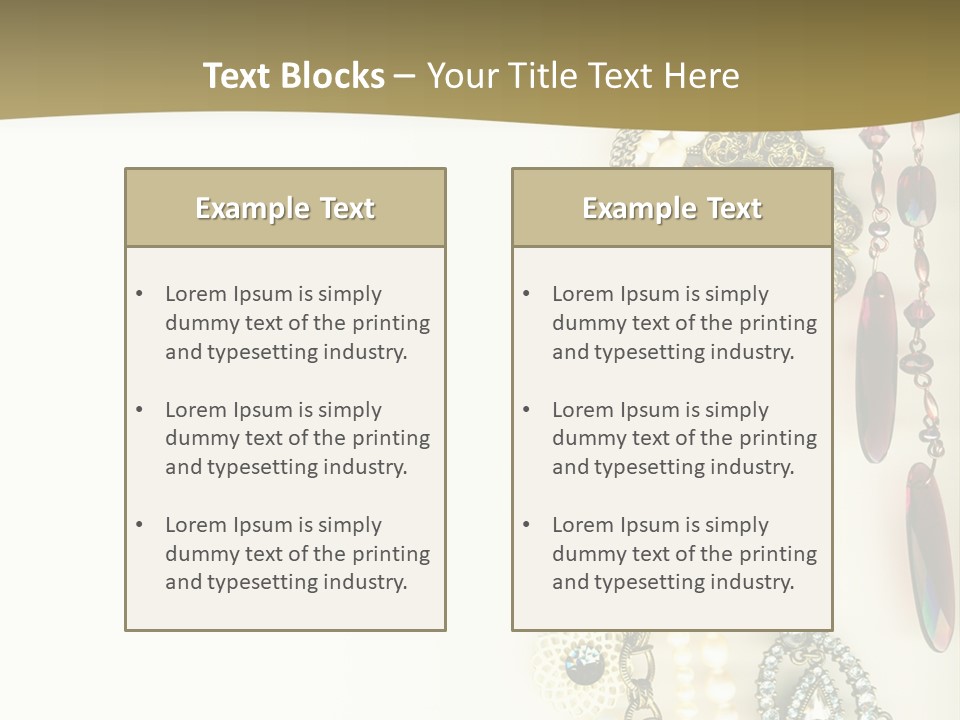 Text Blocks – Your Title Text Here

Example Text

• Lorem Ipsum is simply dummy text of the printing and typesetting industry.

• Lorem Ipsum is simply dummy text of the printing and typesetting industry.

• Lorem Ipsum is simply dummy text of the printing and typesetting industry.

Example Text

• Lorem Ipsum is simply dummy text of the printing and typesetting industry.

• Lorem Ipsum is simply dummy text of the printing and typesetting industry.

• Lorem Ipsum is simply dummy text of the printing and typesetting industry.